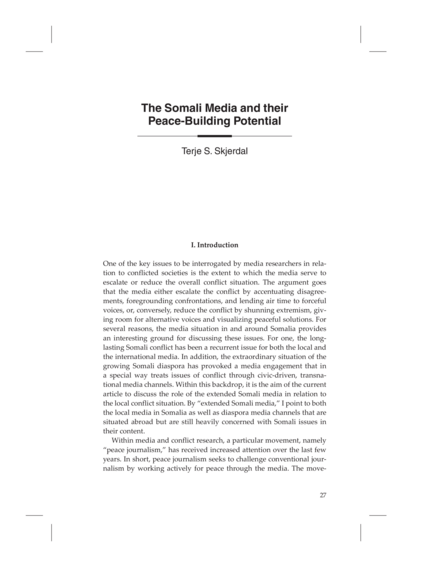 The Somali Media and their Peace-Building Potential

Terje S. Skjerdal

I. Introduction

One of the key issues to be interrogated by media researchers in relation to conflicted societies is the extent to which the media serve to escalate or reduce the overall conflict situation. The argument goes that the media either escalate the conflict by accentuating disagreements, foregrounding confrontations, and lending air time to forceful voices, or, conversely, reduce the conflict by shunning extremism, giving room for alternative voices and visualizing peaceful solutions. For several reasons, the media situation in and around Somalia provides an interesting ground for discussing these issues. For one, the long-lasting Somali conflict has been a recurrent issue for both the local and the international media. In addition, the extraordinary situation of the growing Somali diaspora has provoked a media engagement that in a special way treats issues of conflict through civic-driven, transnational media channels. Within this backdrop, it is the aim of the current article to discuss the role of the extended Somali media in relation to the local conflict situation. By "extended Somali media," I point to both the local media in Somalia as well as diaspora media channels that are situated abroad but are still heavily concerned with Somali issues in their content.

Within media and conflict research, a particular movement, namely "peace journalism," has received increased attention over the last few years. In short, peace journalism seeks to challenge conventional journalism by working actively for peace through the media. The move-

27